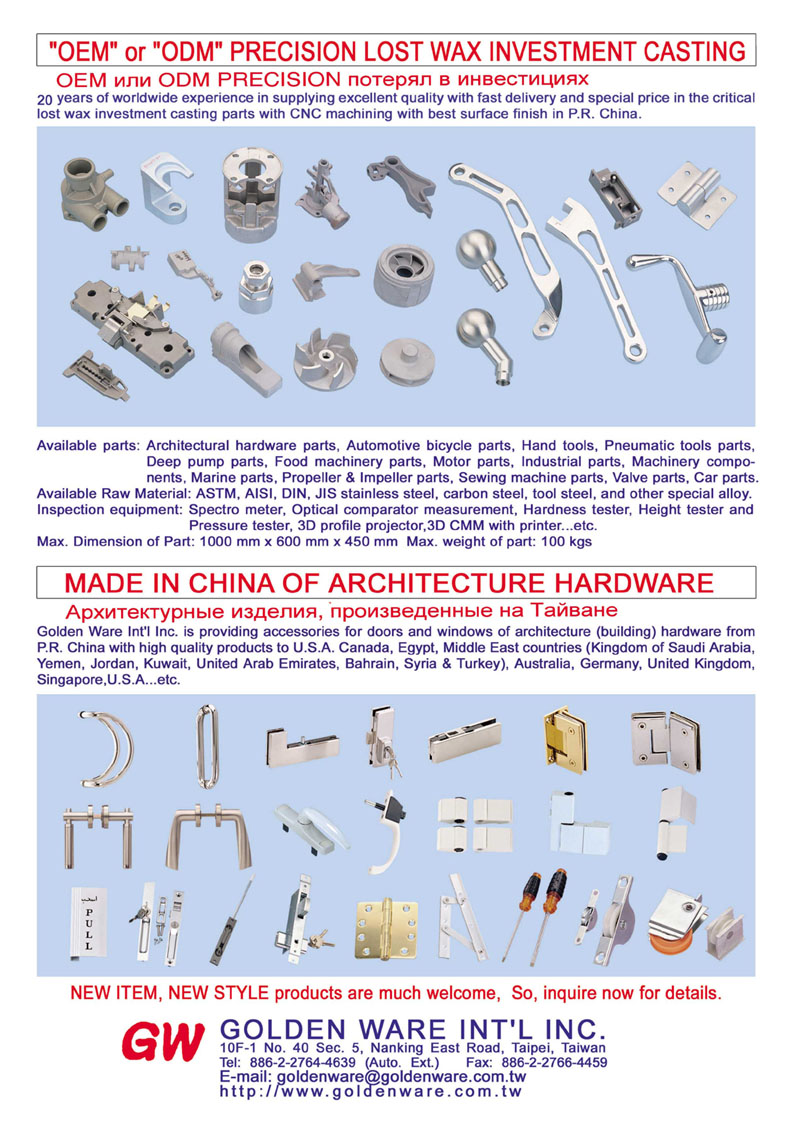 "OEM" or "ODM" PRECISION LOST WAX INVESTMENT CASTING

OEM или ODM PRECISION потерял в инвестициях

20 years of worldwide experience in supplying excellent quality with fast delivery and special price in the critical lost wax investment casting parts with CNC machining with best surface finish in P.R. China.

Available parts: Architectural hardware parts, Automotive bicycle parts, Hand tools, Pneumatic tools parts, Deep pump parts, Food machinery parts, Motor parts, Industrial parts, Machinery components, Marine parts, Propeller & Impeller parts, Sewing machine parts, Valve parts, Car parts.
Available Raw Material: ASTM, AISI, DIN, JIS stainless steel, carbon steel, tool steel, and other special alloy.
Inspection equipment: Spectro meter, Optical comparator measurement, Hardness tester, Height tester and Pressure tester, 3D profile projector,3D CMM with printer...etc.
Max. Dimension of Part: 1000 mm x 600 mm x 450 mm Max. weight of part: 100 kgs

MADE IN CHINA OF ARCHITECTURE HARDWARE

Архитектурные изделия, произведенные на Тайване

Golden Ware Int'l Inc. is providing accessories for doors and windows of architecture (building) hardware from P.R. China with high quality products to U.S.A. Canada, Egypt, Middle East countries (Kingdom of Saudi Arabia, Yemen, Jordan, Kuwait, United Arab Emirates, Bahrain, Syria & Turkey), Australia, Germany, United Kingdom, Singapore,U.S.A...etc.

PULL

NEW ITEM, NEW STYLE products are much welcome, So, inquire now for details.

GW GOLDEN WARE INT'L INC.
10F-1 No. 40 Sec. 5, Nanking East Road, Taipei, Taiwan
Tel: 886-2-2764-4639 (Auto. Ext.) Fax: 886-2-2766-4459
E-mail: goldenware@goldenware.com.tw
http://www.goldenware.com.tw